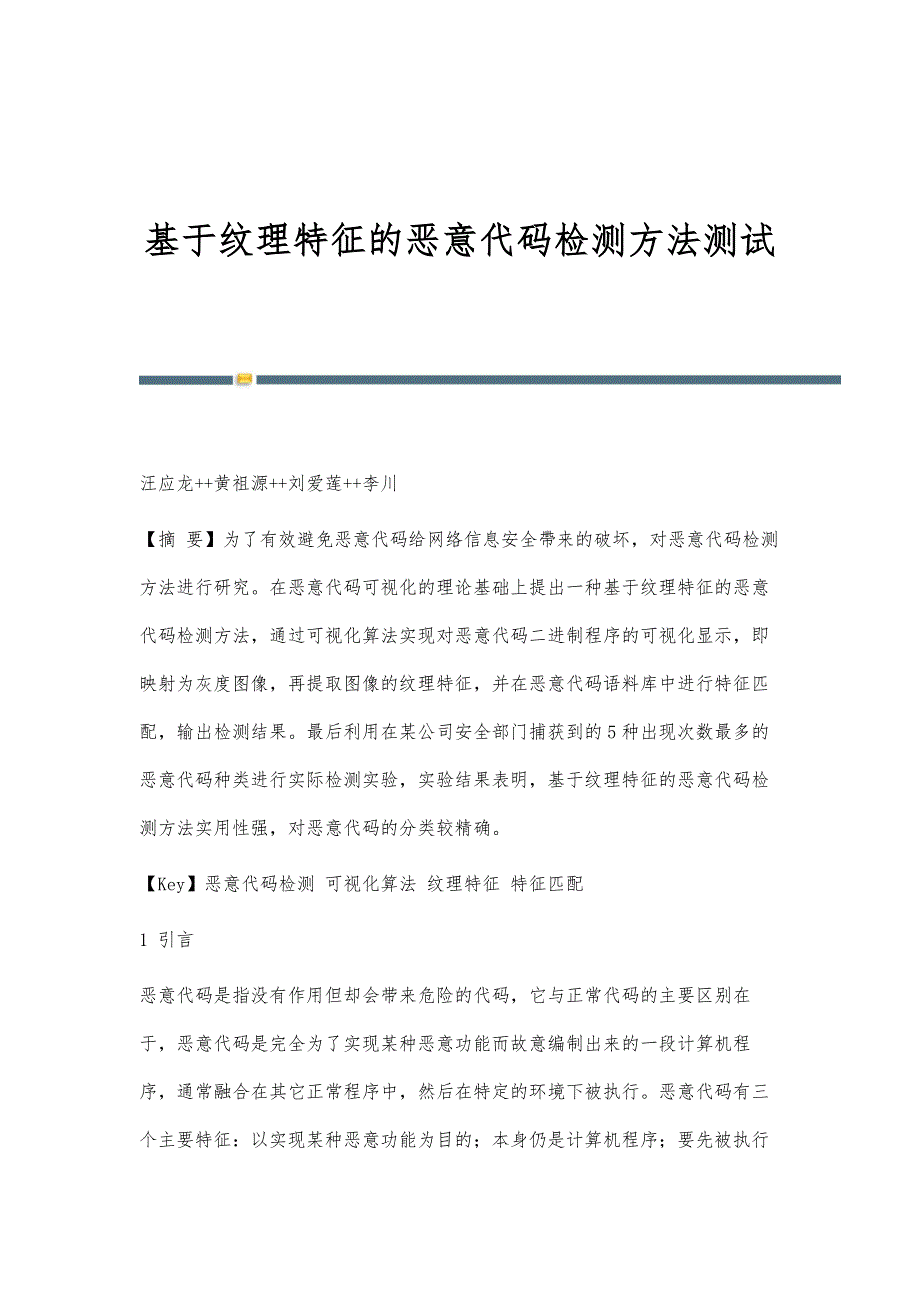 基于纹理特征的恶意代码检测方法测试

汪应龙++黄祖源++刘爱莲++李川

【摘 要】为了有效避免恶意代码给网络信息安全带来的破坏，对恶意代码检测方法进行研究。在恶意代码可视化的理论基础上提出一种基于纹理特征的恶意代码检测方法，通过可视化算法实现对恶意代码二进制程序的可视化显示，即映射为灰度图像，再提取图像的纹理特征，并在恶意代码语料库中进行特征匹配，输出检测结果。最后利用在某公司安全部门捕获到的5种出现次数最多的恶意代码种类进行实际检测实验，实验结果表明，基于纹理特征的恶意代码检测方法实用性强，对恶意代码的分类较精确。

【Key】恶意代码检测 可视化算法 纹理特征 特征匹配

1 引言

恶意代码是指没有作用但却会带来危险的代码，它与正常代码的主要区别在于，恶意代码是完全为了实现某种恶意功能而故意编制出来的一段计算机程序，通常融合在其它正常程序中，然后在特定的环境下被执行。恶意代码有三个主要特征：以实现某种恶意功能为目的；本身仍是计算机程序；要先被执行